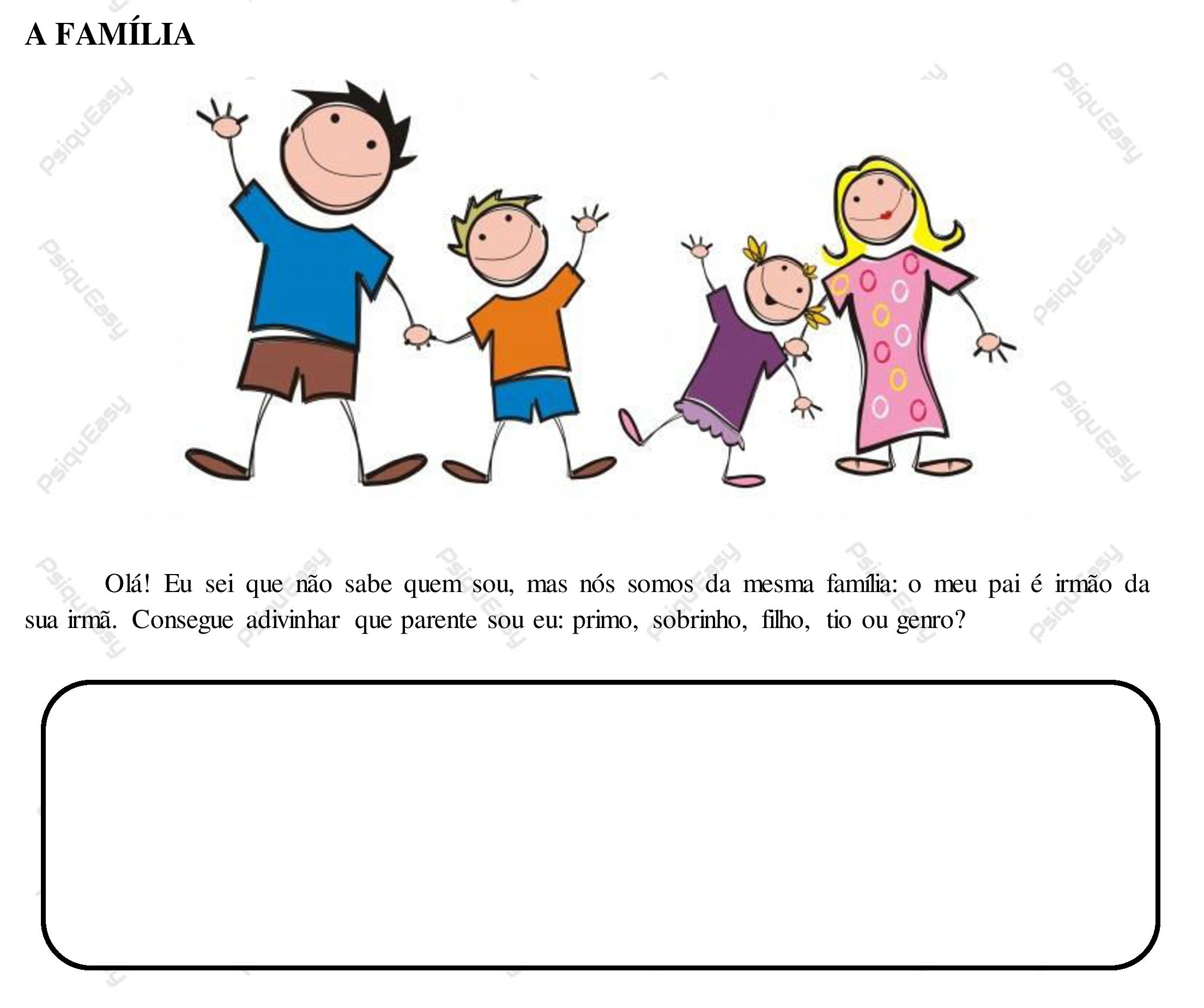 A FAMÍLIA

Olá! Eu sei que não sabe quem sou, mas nós somos da mesma família: o meu pai é irmão da sua irmã. Consegue adivinhar que parente sou eu: primo, sobrinho, filho, tio ou genro?

PsiquEasy